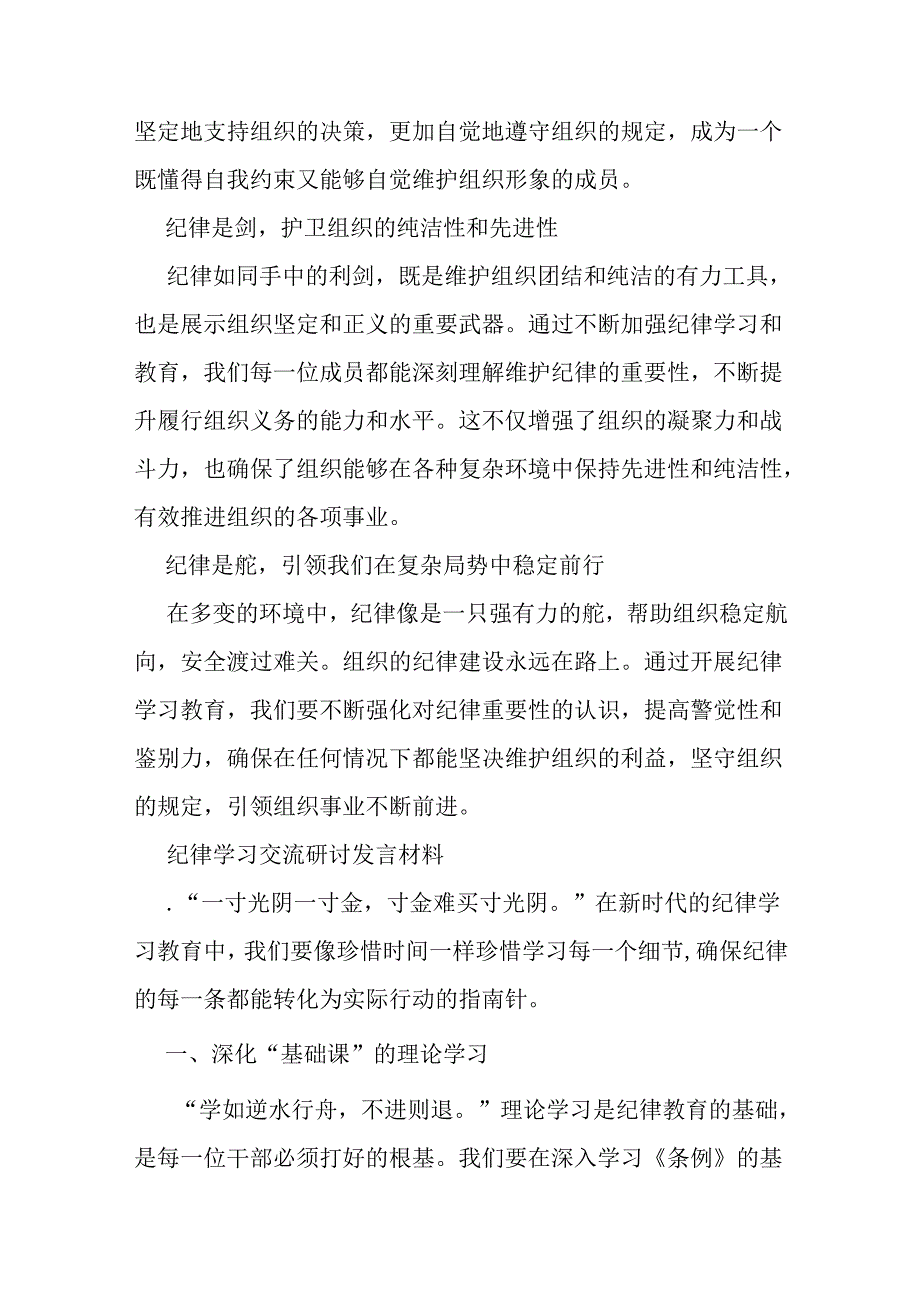 坚定地支持组织的决策，更加自觉地遵守组织的规定，成为一个既懂得自我约束又能够自觉维护组织形象的成员。

纪律是剑，护卫组织的纯洁性和先进性

纪律如同手中的利剑，既是维护组织团结和纯洁的有力工具，也是展示组织坚定和正义的重要武器。通过不断加强纪律学习和教育，我们每一位成员都能深刻理解维护纪律的重要性，不断提升履行组织义务的能力和水平。这不仅增强了组织的凝聚力和战斗力，也确保了组织能够在各种复杂环境中保持先进性和纯洁性，有效推进组织的各项事业。

纪律是舵，引领我们在复杂局势中稳定前行

在多变的环境中，纪律像是一只强有力的舵，帮助组织稳定航向，安全渡过难关。组织的纪律建设永远在路上。通过开展纪律学习教育，我们要不断强化对纪律重要性的认识，提高警觉性和鉴别力，确保在任何情况下都能坚决维护组织的利益，坚守组织的规定，引领组织事业不断前进。

纪律学习交流研讨发言材料

.“一寸光阴一寸金，寸金难买寸光阴。”在新时代的纪律学习教育中，我们要像珍惜时间一样珍惜学习每一个细节，确保纪律的每一条都能转化为实际行动的指南针。

一、深化“基础课”的理论学习

“学如逆水行舟，不进则退。”理论学习是纪律教育的基础，是每一位干部必须打好的根基。我们要在深入学习《条例》的基